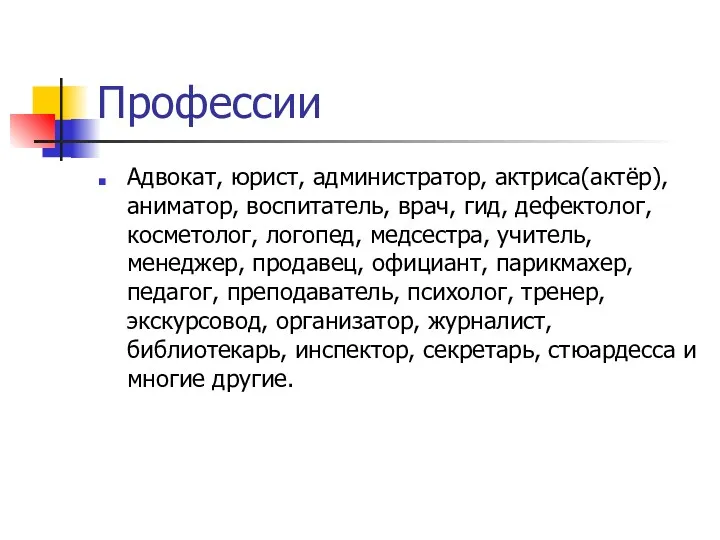 Профессии

Адвокат, юрист, администратор, актриса(актёр), аниматор, воспитатель, врач, гид, дефектолог, косметолог, логопед, медсестра, учитель, менеджер, продавец, официант, парикмахер, педагог, преподаватель, психолог, тренер, экскурсовод, организатор, журналист, библиотекарь, инспектор, секретарь, стюардесса и многие другие.